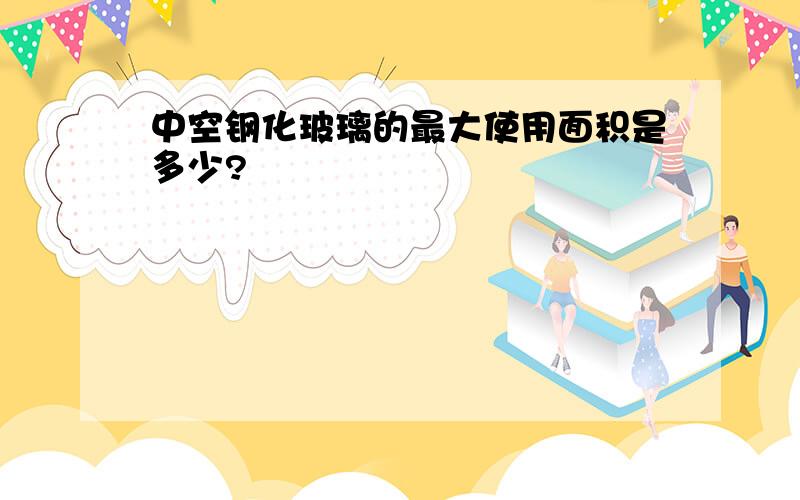 中空钢化玻璃的最大使用面积是多少?